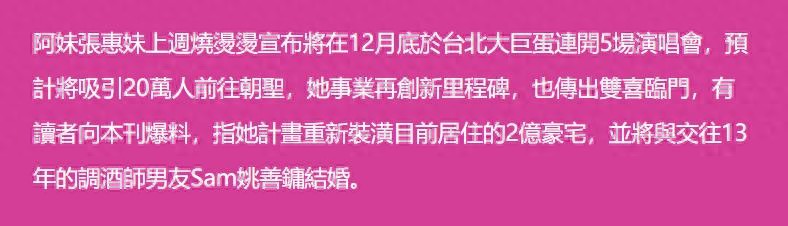 阿妹張惠妹上週燒燙燙宣布將在12月底於台北大巨蛋連開5場演唱會，預計將吸引20萬人前往朝聖，她事業再創新里程碑，也傳出雙喜臨門，有讀者向本刊爆料，指她計畫重新裝潢目前居住的2億豪宅，並將與交往13年的調酒師男友Sam姚善鏞結婚。